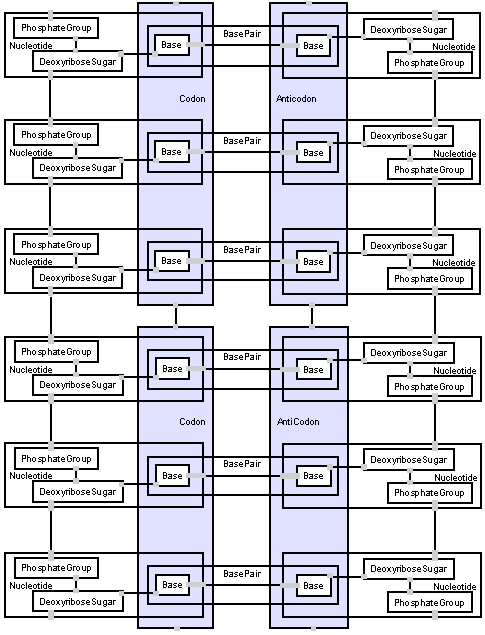 PhosphateGroup
Nucleotide
DeoxyriboseSugar
Base
BasePair
Base
DeoxyriboseSugar
Nucleotide
PhosphateGroup

Codon
Anticodon

PhosphateGroup
Nucleotide
DeoxyriboseSugar
Base
BasePair
Base
DeoxyriboseSugar
Nucleotide
PhosphateGroup

PhosphateGroup
Nucleotide
DeoxyriboseSugar
Base
BasePair
Base
DeoxyriboseSugar
Nucleotide
PhosphateGroup

PhosphateGroup
Nucleotide
DeoxyriboseSugar
Base
BasePair
Base
DeoxyriboseSugar
Nucleotide
PhosphateGroup

Codon
AntiCodon

PhosphateGroup
Nucleotide
DeoxyriboseSugar
Base
BasePair
Base
DeoxyriboseSugar
Nucleotide
PhosphateGroup

PhosphateGroup
Nucleotide
DeoxyriboseSugar
Base
BasePair
Base
DeoxyriboseSugar
Nucleotide
PhosphateGroup